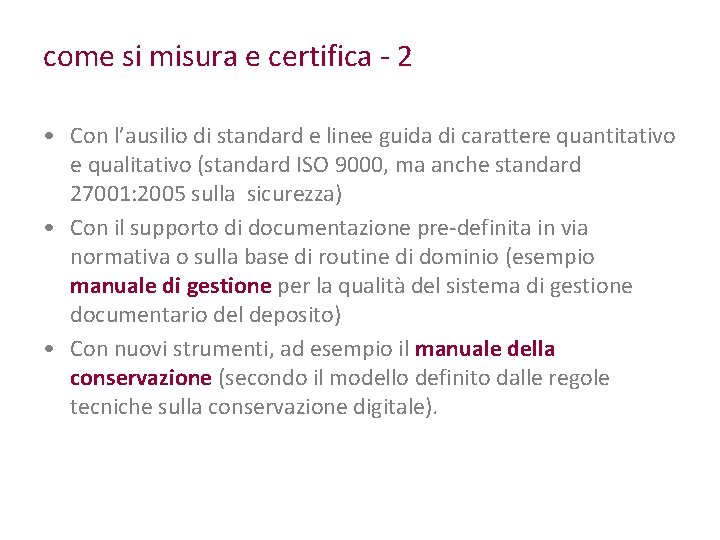 come si misura e certifica - 2

• Con l'ausilio di standard e linee guida di carattere quantitativo e qualitativo (standard ISO 9000, ma anche standard 27001:2005 sulla sicurezza)
• Con il supporto di documentazione pre-definita in via normativa o sulla base di routine di dominio (esempio manuale di gestione per la qualità del sistema di gestione documentario del deposito)
• Con nuovi strumenti, ad esempio il manuale della conservazione (secondo il modello definito dalle regole tecniche sulla conservazione digitale).